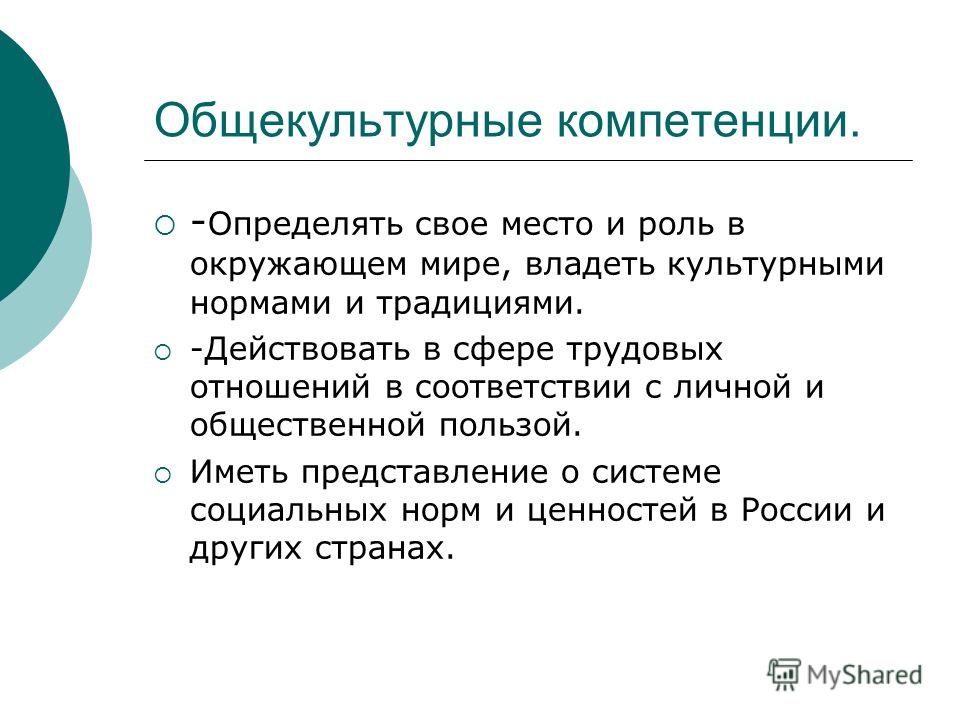 Общекультурные компетенции.

-Определять свое место и роль в окружающем мире, владеть культурными нормами и традициями.

-Действовать в сфере трудовых отношений в соответствии с личной и общественной пользой.

Иметь представление о системе социальных норм и ценностей в России и других странах.

MyShared